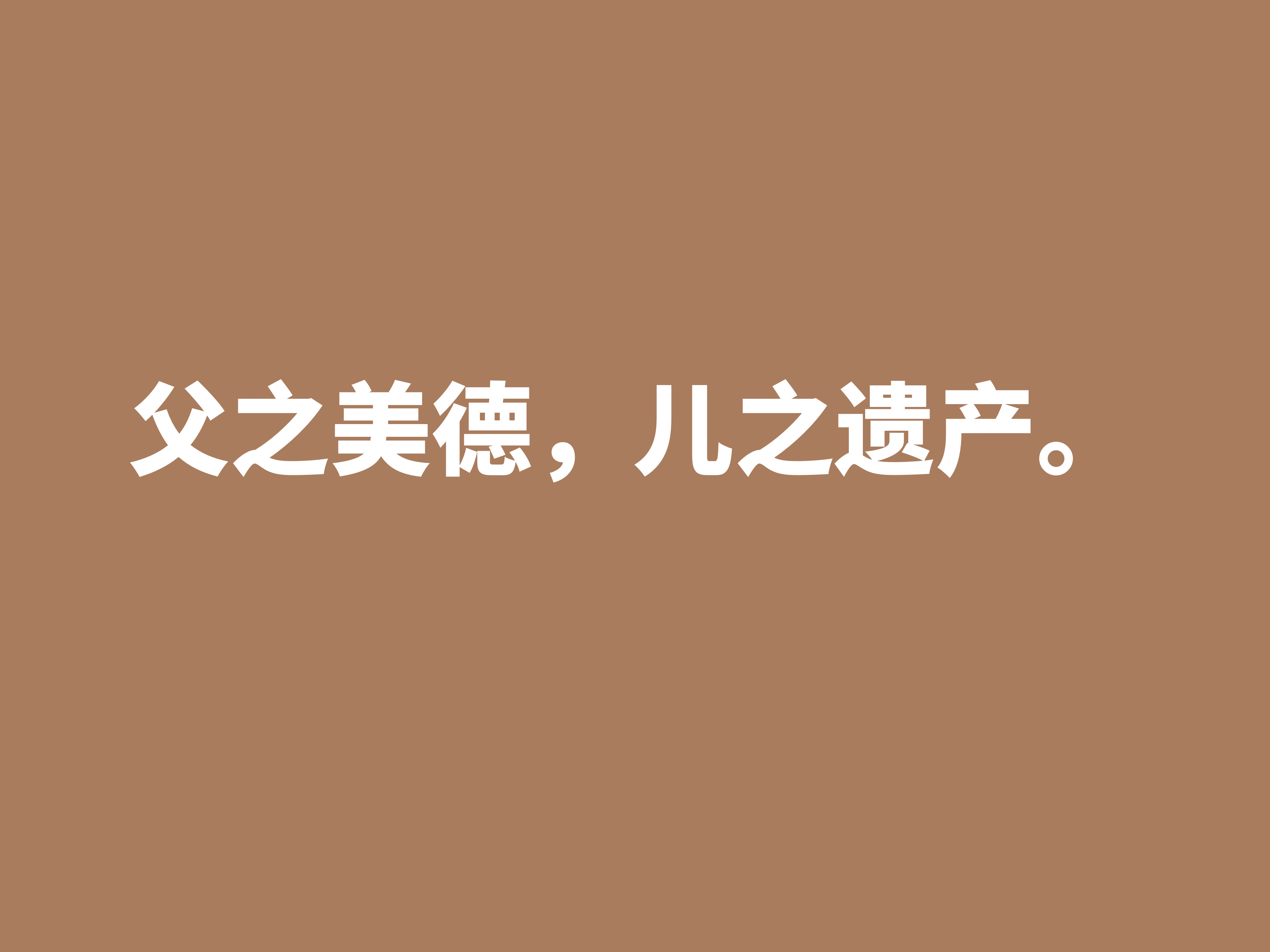 父之美德，儿之遗产。